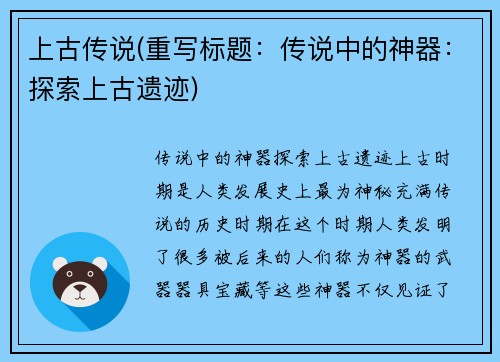 上古传说(重写标题：传说中的神器：探索上古遗迹)

传说中的神器探索上古遗迹上古时期是人类发展史上最为神秘充满传说的历史时期在这个时期人类发明了很多被后来的人们称为神器的武器器具宝藏等这些神器不仅见证了